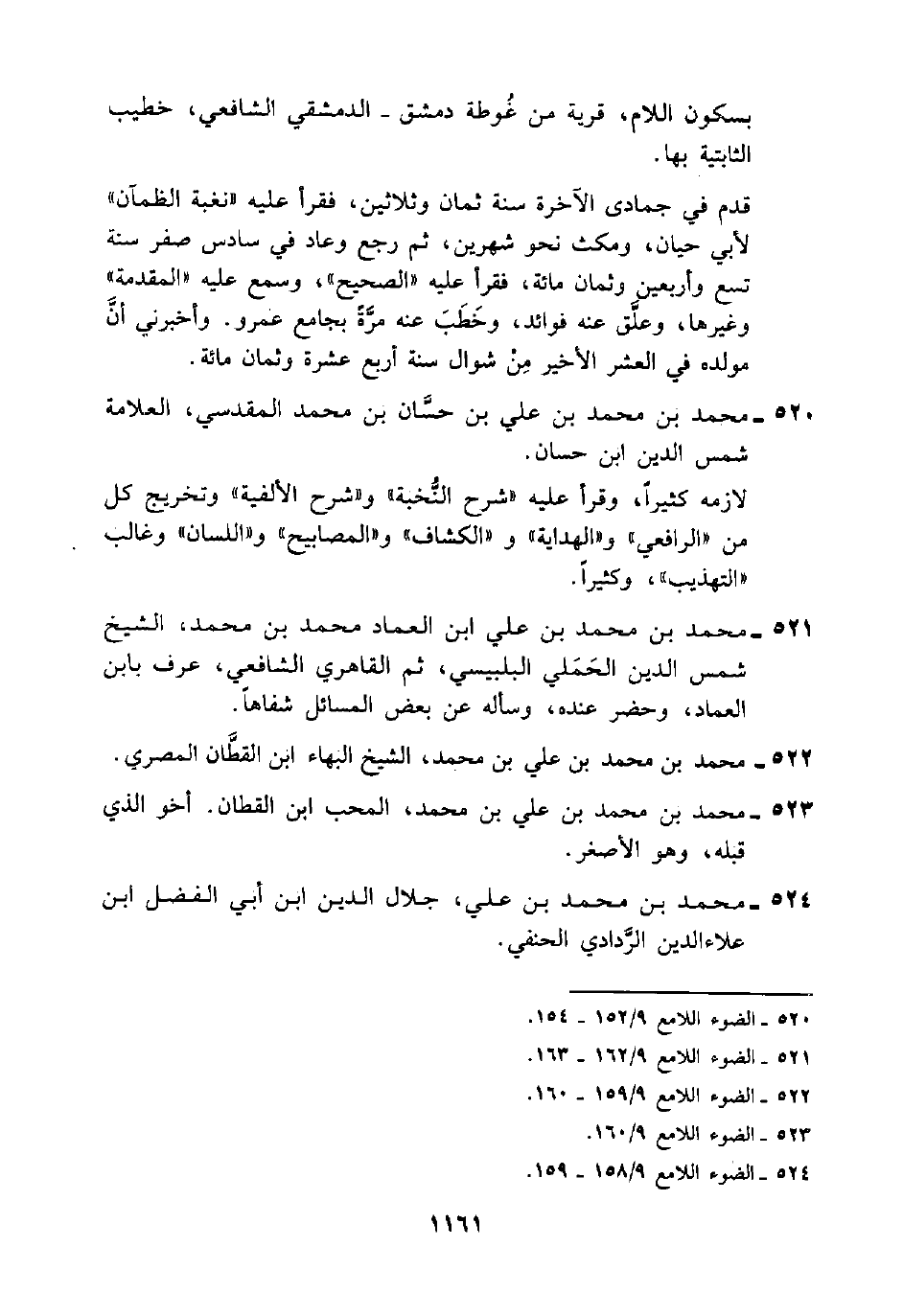 بسكون اللام، قرية من غُوطة دمشق ـ الدمشقي الشافعي، خطيب الثابتية بها.

قدم في جمادى الآخرة سنة ثمان وثلاثين، فقرأ عليه «نغبة الظمآن» لأبي حيان، ومكث نحو شهرين، ثم رجع وعاد في سادس صفر سنة تسع وأربعين وثمان مائة، فقرأ عليه «الصحيح»، وسمع عليه «المقدمة» وغيرها، وعلَّق عنه فوائد، وخَطَبَ عنه مرَّةً بجامع عمرو. وأخبرني أنَّ مولده في العشر الأخير مِنْ شوال سنة أربع عشرة وثمان مائة.

٥٢٠ ـ محمد بن محمد بن علي بن حسَّان بن محمد المقدسي، العلامة شمس الدين ابن حسان.

لازمه كثيراً، وقرأ عليه «شرح النُّخبة» و«شرح الألفية» وتخريج كل من «الرافعي» و«الهداية» و «الكشاف» و«المصابيح» و«اللسان» وغالب «التهذيب»، وكثيراً.

٥٢١ ـ محمد بن محمد بن علي ابن العماد محمد بن محمد، الشيخ شمس الدين الحَمَلي البلبيسي، ثم القاهري الشافعي، عرف بابن العماد، وحضر عنده، وسأله عن بعض المسائل شفاهاً.

٥٢٢ ـ محمد بن محمد بن علي بن محمد، الشيخ البهاء ابن القطَّان المصري.

٥٢٣ ـ محمد بن محمد بن علي بن محمد، المحب ابن القطان. أخو الذي قبله، وهو الأصغر.

٥٢٤ ـ محمد بن محمد بن علي، جلال الدين ابن أبي الفضل ابن علاءالدين الرَّدادي الحنفي.

٥٢٠ ـ الضوء اللامع ١٥٢/٩ ـ ١٥٤.
٥٢١ ـ الضوء اللامع ١٦٢/٩ ـ ١٦٣.
٥٢٢ ـ الضوء اللامع ١٥٩/٩ ـ ١٦٠.
٥٢٣ ـ الضوء اللامع ١٦٠/٩.
٥٢٤ ـ الضوء اللامع ١٥٨/٩ ـ ١٥٩.

١١٦١